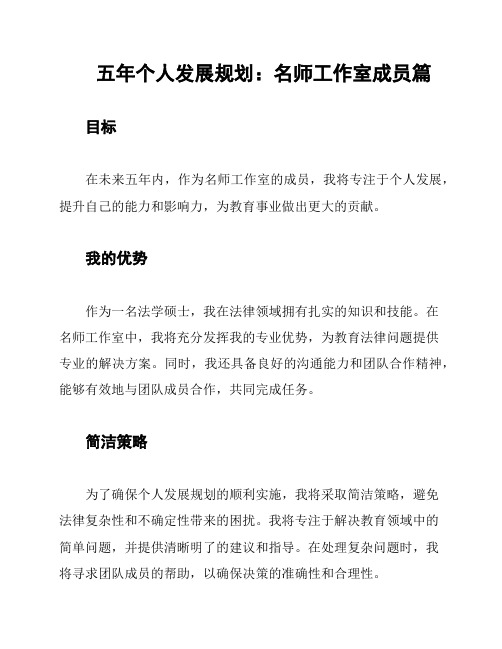 五年个人发展规划：名师工作室成员篇

目标

在未来五年内，作为名师工作室的成员，我将专注于个人发展，提升自己的能力和影响力，为教育事业做出更大的贡献。

我的优势

作为一名法学硕士，我在法律领域拥有扎实的知识和技能。在名师工作室中，我将充分发挥我的专业优势，为教育法律问题提供专业的解决方案。同时，我还具备良好的沟通能力和团队合作精神，能够有效地与团队成员合作，共同完成任务。

简洁策略

为了确保个人发展规划的顺利实施，我将采取简洁策略，避免法律复杂性和不确定性带来的困扰。我将专注于解决教育领域中的简单问题，并提供清晰明了的建议和指导。在处理复杂问题时，我将寻求团队成员的帮助，以确保决策的准确性和合理性。